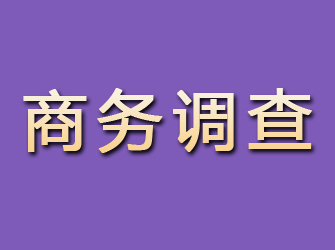 商务调查